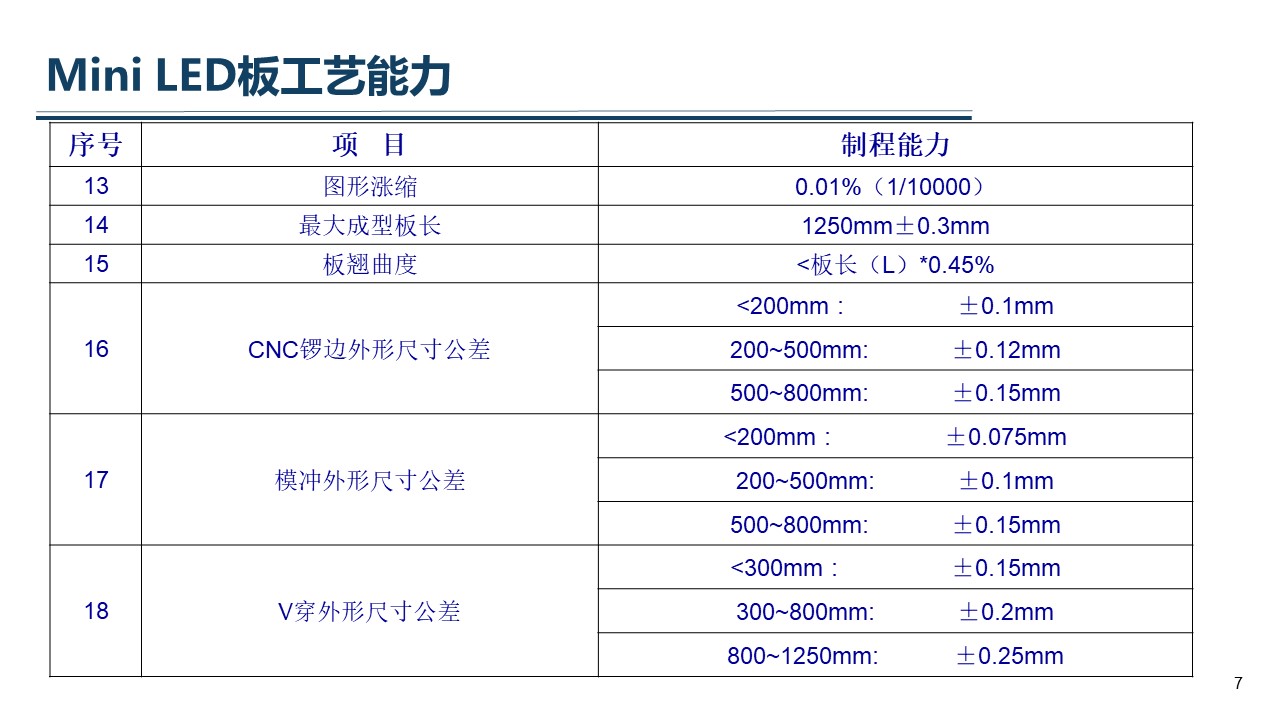 Mini LED板工艺能力

| 序号 | 项　目 | 制程能力 |
|---|---|---|
| 13 | 图形涨缩 | 0.01%（1/10000） |
| 14 | 最大成型板长 | 1250mm±0.3mm |
| 15 | 板翘曲度 | <板长（L）*0.45% |
| 16 | CNC锣边外形尺寸公差 | <200mm：　±0.1mm |
| | | 200~500mm:　±0.12mm |
| | | 500~800mm:　±0.15mm |
| 17 | 模冲外形尺寸公差 | <200mm：　±0.075mm |
| | | 200~500mm:　±0.1mm |
| | | 500~800mm:　±0.15mm |
| 18 | V穿外形尺寸公差 | <300mm：　±0.15mm |
| | | 300~800mm:　±0.2mm |
| | | 800~1250mm:　±0.25mm |

7